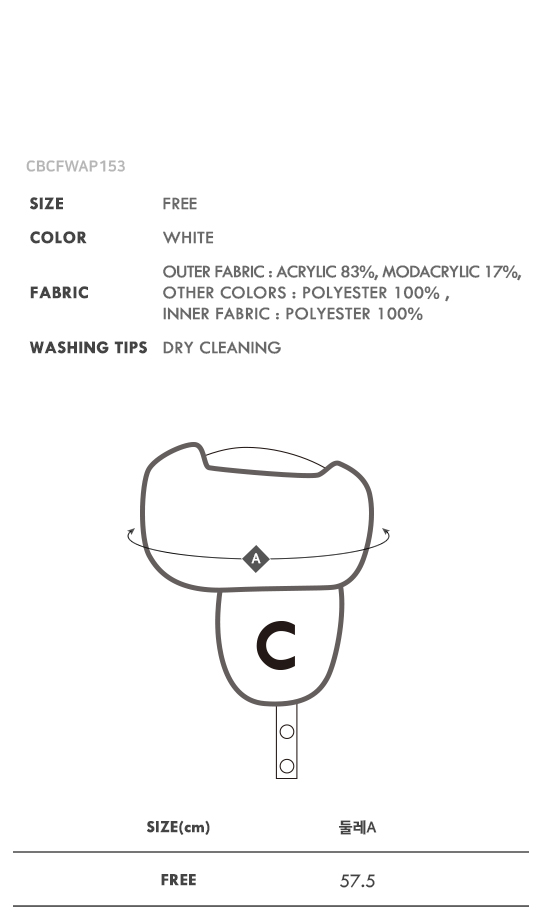 CBCFWAP153

SIZE FREE

COLOR WHITE

FABRIC OUTER FABRIC : ACRYLIC 83%, MODACRYLIC 17%, OTHER COLORS : POLYESTER 100% , INNER FABRIC : POLYESTER 100%

WASHING TIPS DRY CLEANING

A

C

| SIZE(cm) | 둘레A |
|---|---|
| FREE | 57.5 |